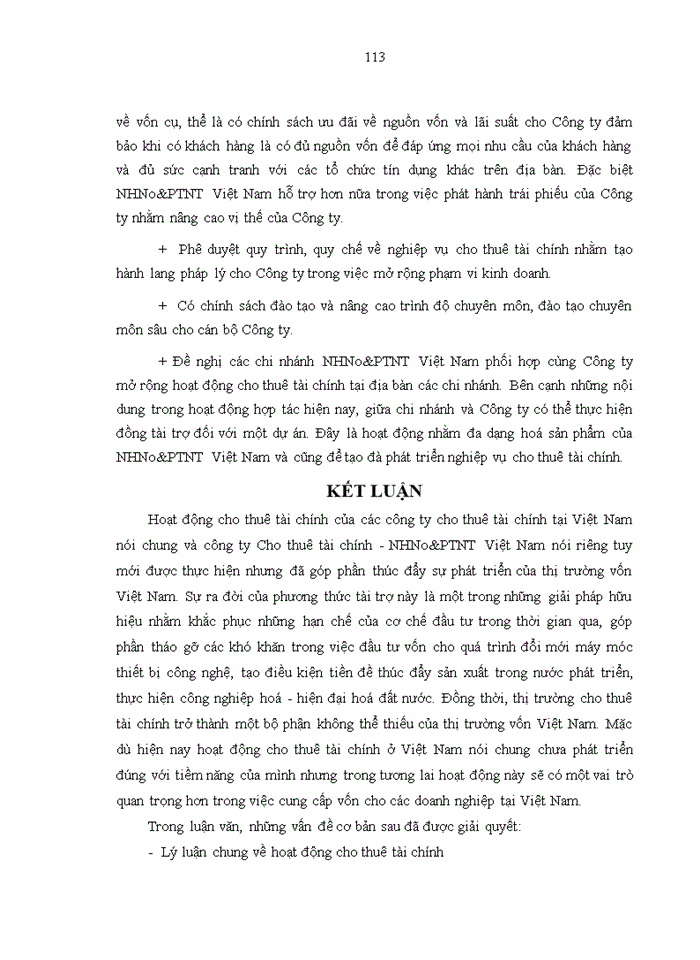 113

về vốn cụ, thể là có chính sách ưu đãi về nguồn vốn và lãi suất cho Công ty đảm bảo khi có khách hàng là có đủ nguồn vốn để đáp ứng mọi nhu cầu của khách hàng và đủ sức cạnh tranh với các tổ chức tín dụng khác trên địa bàn. Đặc biệt NHNo&PTNT Việt Nam hỗ trợ hơn nữa trong việc phát hành trái phiếu của Công ty nhằm nâng cao vị thế của Công ty.

+ Phê duyệt quy trình, quy chế về nghiệp vụ cho thuê tài chính nhằm tạo hành lang pháp lý cho Công ty trong việc mở rộng phạm vi kinh doanh.

+ Có chính sách đào tạo và nâng cao trình độ chuyên môn, đào tạo chuyên môn sâu cho cán bộ Công ty.

+ Đề nghị các chi nhánh NHNo&PTNT Việt Nam phối hợp cùng Công ty mở rộng hoạt động cho thuê tài chính tại địa bàn các chi nhánh. Bên cạnh những nội dung trong hoạt động hợp tác hiện nay, giữa chi nhánh và Công ty có thể thực hiện đồng tài trợ đối với một dự án. Đây là hoạt động nhằm đa dạng hoá sản phẩm của NHNo&PTNT Việt Nam và cũng để tạo đà phát triển nghiệp vụ cho thuê tài chính.

KẾT LUẬN

Hoạt động cho thuê tài chính của các công ty cho thuê tài chính tại Việt Nam nói chung và công ty Cho thuê tài chính - NHNo&PTNT Việt Nam nói riêng tuy mới được thực hiện nhưng đã góp phần thúc đẩy sự phát triển của thị trường vốn Việt Nam. Sự ra đời của phương thức tài trợ này là một trong những giải pháp hữu hiệu nhằm khắc phục những hạn chế của cơ chế đầu tư trong thời gian qua, góp phần tháo gỡ các khó khăn trong việc đầu tư vốn cho quá trình đổi mới máy móc thiết bị công nghệ, tạo điều kiện tiền đề thúc đẩy sản xuất trong nước phát triển, thực hiện công nghiệp hoá - hiện đại hoá đất nước. Đồng thời, thị trường cho thuê tài chính trở thành một bộ phận không thể thiếu của thị trường vốn Việt Nam. Mặc dù hiện nay hoạt động cho thuê tài chính ở Việt Nam nói chung chưa phát triển đúng với tiềm năng của mình nhưng trong tương lai hoạt động này sẽ có một vai trò quan trọng hơn trong việc cung cấp vốn cho các doanh nghiệp tại Việt Nam.

Trong luận văn, những vấn đề cơ bản sau đã được giải quyết:

- Lý luận chung về hoạt động cho thuê tài chính